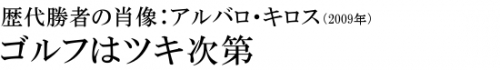 歴代勝者の肖像：アルバロ・キロス（2009年）
ゴルフはツキ次第